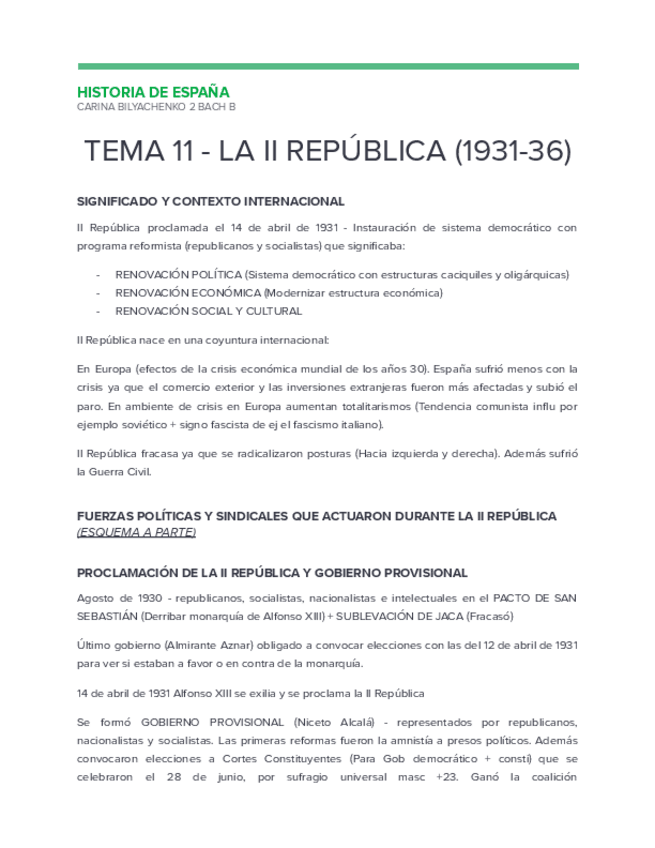 HISTORIA DE ESPAÑA
CARINA BILYACHENKO 2 BACH B

TEMA 11 - LA II REPÚBLICA (1931-36)

SIGNIFICADO Y CONTEXTO INTERNACIONAL

II República proclamada el 14 de abril de 1931 - Instauración de sistema democrático con programa reformista (republicanos y socialistas) que significaba:

- RENOVACIÓN POLÍTICA (Sistema democrático con estructuras caciquiles y oligárquicas)
- RENOVACIÓN ECONÓMICA (Modernizar estructura económica)
- RENOVACIÓN SOCIAL Y CULTURAL

II República nace en una coyuntura internacional:

En Europa (efectos de la crisis económica mundial de los años 30). España sufrió menos con la crisis ya que el comercio exterior y las inversiones extranjeras fueron más afectadas y subió el paro. En ambiente de crisis en Europa aumentan totalitarismos (Tendencia comunista influ por ejemplo soviético + signo fascista de ej el fascismo italiano).

II República fracasa ya que se radicalizaron posturas (Hacia izquierda y derecha). Además sufrió la Guerra Civil.

FUERZAS POLÍTICAS Y SINDICALES QUE ACTUARON DURANTE LA II REPÚBLICA
(ESQUEMA A PARTE)

PROCLAMACIÓN DE LA II REPÚBLICA Y GOBIERNO PROVISIONAL

Agosto de 1930 - republicanos, socialistas, nacionalistas e intelectuales en el PACTO DE SAN SEBASTIÁN (Derribar monarquía de Alfonso XIII) + SUBLEVACIÓN DE JACA (Fracasó)

Último gobierno (Almirante Aznar) obligado a convocar elecciones con las del 12 de abril de 1931 para ver si estaban a favor o en contra de la monarquía.

14 de abril de 1931 Alfonso XIII se exilia y se proclama la II República

Se formó GOBIERNO PROVISIONAL (Niceto Alcalá) - representados por republicanos, nacionalistas y socialistas. Las primeras reformas fueron la amnistía a presos políticos. Además convocaron elecciones a Cortes Constituyentes (Para Gob democrático + consti) que se celebraron el 28 de junio, por sufragio universal masc +23. Ganó la coalición